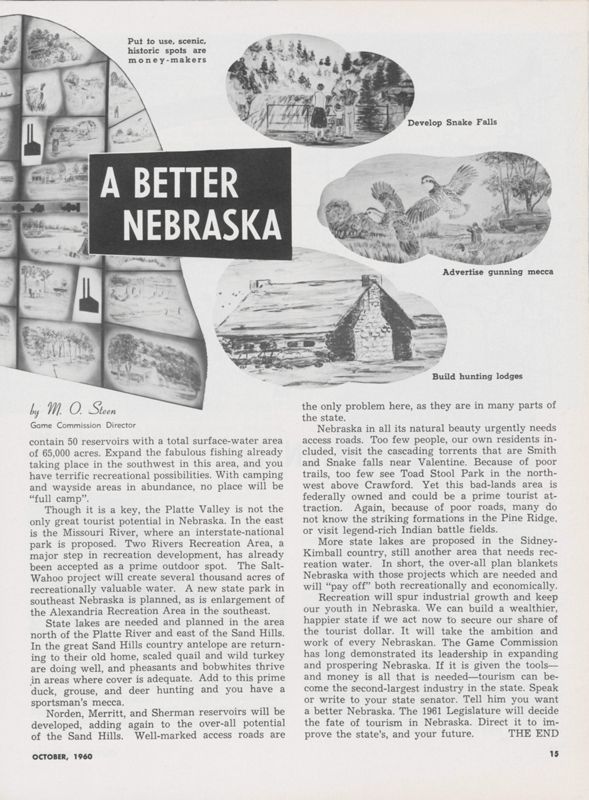 Put to use, scenic, historic spots are money-makers

Develop Snake Falls

A BETTER NEBRASKA

Advertise gunning mecca

Build hunting lodges

by M. O. Steen
Game Commission Director

contain 50 reservoirs with a total surface-water area of 65,000 acres. Expand the fabulous fishing already taking place in the southwest in this area, and you have terrific recreational possibilities. With camping and wayside areas in abundance, no place will be "full camp".

Though it is a key, the Platte Valley is not the only great tourist potential in Nebraska. In the east is the Missouri River, where an interstate-national park is proposed. Two Rivers Recreation Area, a major step in recreation development, has already been accepted as a prime outdoor spot. The Salt-Wahoo project will create several thousand acres of recreationally valuable water. A new state park in southeast Nebraska is planned, as is enlargement of the Alexandria Recreation Area in the southeast.

State lakes are needed and planned in the area north of the Platte River and east of the Sand Hills. In the great Sand Hills country antelope are returning to their old home, scaled quail and wild turkey are doing well, and pheasants and bobwhites thrive in areas where cover is adequate. Add to this prime duck, grouse, and deer hunting and you have a sportsman's mecca.

Norden, Merritt, and Sherman reservoirs will be developed, adding again to the over-all potential of the Sand Hills. Well-marked access roads are the only problem here, as they are in many parts of the state.

Nebraska in all its natural beauty urgently needs access roads. Too few people, our own residents included, visit the cascading torrents that are Smith and Snake falls near Valentine. Because of poor trails, too few see Toad Stool Park in the northwest above Crawford. Yet this bad-lands area is federally owned and could be a prime tourist attraction. Again, because of poor roads, many do not know the striking formations in the Pine Ridge, or visit legend-rich Indian battle fields.

More state lakes are proposed in the Sidney-Kimball country, still another area that needs recreation water. In short, the over-all plan blankets Nebraska with those projects which are needed and will "pay off" both recreationally and economically.

Recreation will spur industrial growth and keep our youth in Nebraska. We can build a wealthier, happier state if we act now to secure our share of the tourist dollar. It will take the ambition and work of every Nebraskan. The Game Commission has long demonstrated its leadership in expanding and prospering Nebraska. If it is given the tools—and money is all that is needed—tourism can become the second-largest industry in the state. Speak or write to your state senator. Tell him you want a better Nebraska. The 1961 Legislature will decide the fate of tourism in Nebraska. Direct it to improve the state's, and your future. THE END

OCTOBER, 1960

15